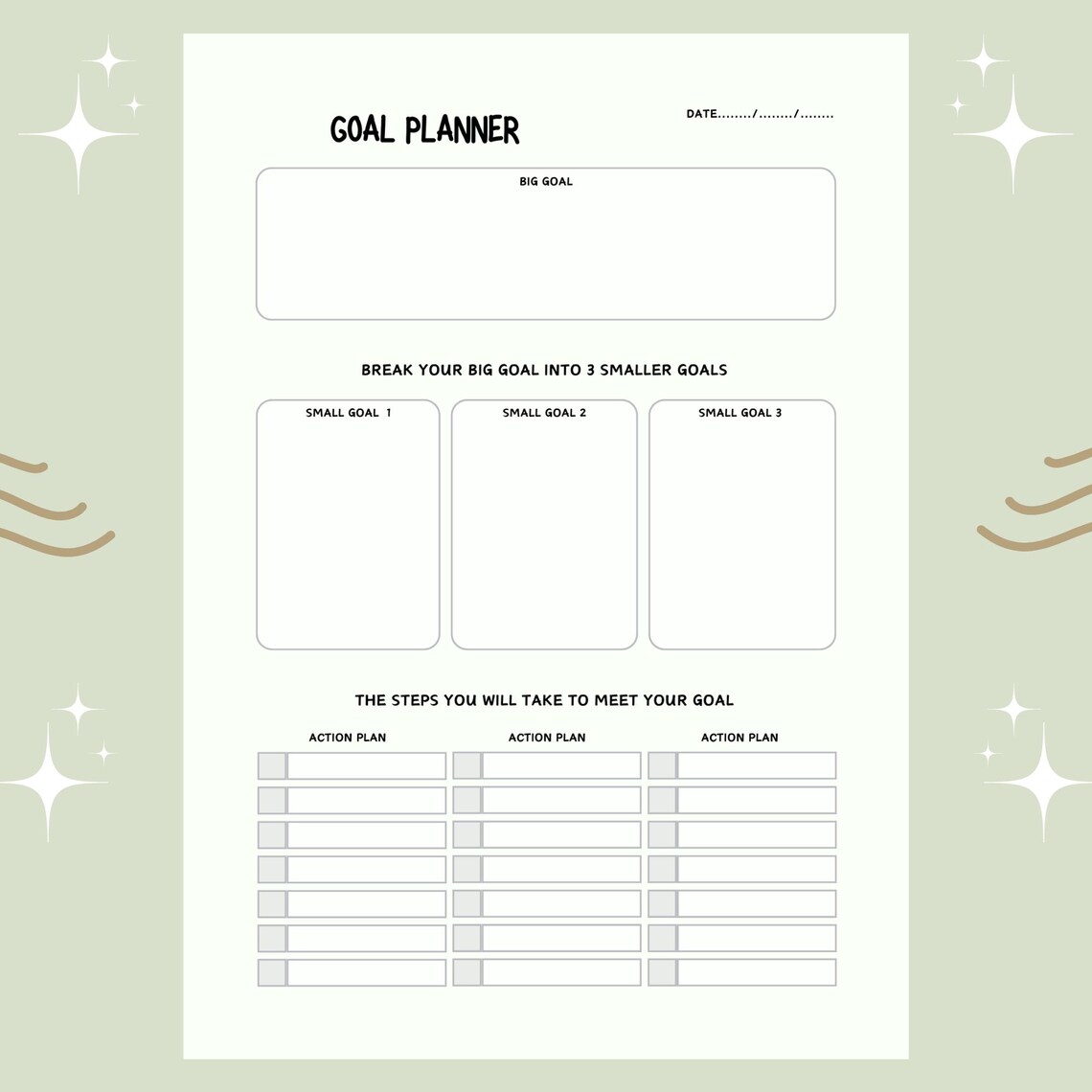 GOAL PLANNER

DATE......../......../........

BIG GOAL

BREAK YOUR BIG GOAL INTO 3 SMALLER GOALS

SMALL GOAL 1

SMALL GOAL 2

SMALL GOAL 3

THE STEPS YOU WILL TAKE TO MEET YOUR GOAL

ACTION PLAN

ACTION PLAN

ACTION PLAN